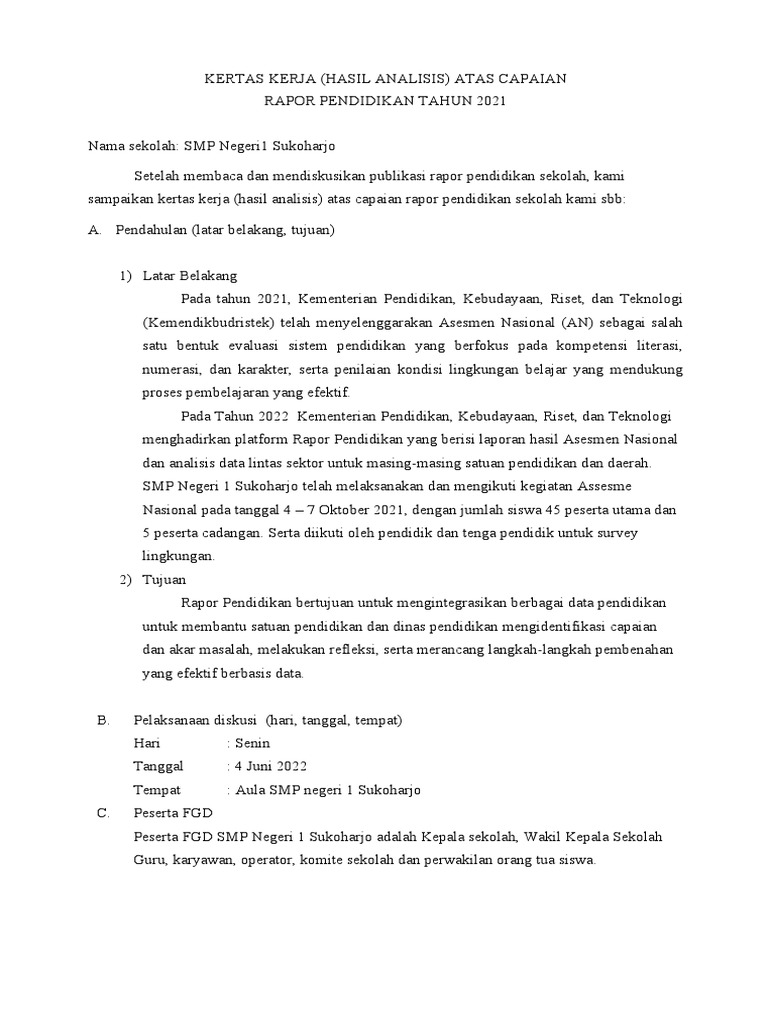 KERTAS KERJA (HASIL ANALISIS) ATAS CAPAIAN
RAPOR PENDIDIKAN TAHUN 2021

Nama sekolah: SMP Negeri1 Sukoharjo

Setelah membaca dan mendiskusikan publikasi rapor pendidikan sekolah, kami sampaikan kertas kerja (hasil analisis) atas capaian rapor pendidikan sekolah kami sbb:

A. Pendahulan (latar belakang, tujuan)

1) Latar Belakang

Pada tahun 2021, Kementerian Pendidikan, Kebudayaan, Riset, dan Teknologi (Kemendikbudristek) telah menyelenggarakan Asesmen Nasional (AN) sebagai salah satu bentuk evaluasi sistem pendidikan yang berfokus pada kompetensi literasi, numerasi, dan karakter, serta penilaian kondisi lingkungan belajar yang mendukung proses pembelajaran yang efektif.

Pada Tahun 2022 Kementerian Pendidikan, Kebudayaan, Riset, dan Teknologi menghadirkan platform Rapor Pendidikan yang berisi laporan hasil Asesmen Nasional dan analisis data lintas sektor untuk masing-masing satuan pendidikan dan daerah. SMP Negeri 1 Sukoharjo telah melaksanakan dan mengikuti kegiatan Assesme Nasional pada tanggal 4 – 7 Oktober 2021, dengan jumlah siswa 45 peserta utama dan 5 peserta cadangan. Serta diikuti oleh pendidik dan tenga pendidik untuk survey lingkungan.

2) Tujuan

Rapor Pendidikan bertujuan untuk mengintegrasikan berbagai data pendidikan untuk membantu satuan pendidikan dan dinas pendidikan mengidentifikasi capaian dan akar masalah, melakukan refleksi, serta merancang langkah-langkah pembenahan yang efektif berbasis data.

B. Pelaksanaan diskusi (hari, tanggal, tempat)
Hari : Senin
Tanggal : 4 Juni 2022
Tempat : Aula SMP negeri 1 Sukoharjo

C. Peserta FGD
Peserta FGD SMP Negeri 1 Sukoharjo adalah Kepala sekolah, Wakil Kepala Sekolah Guru, karyawan, operator, komite sekolah dan perwakilan orang tua siswa.